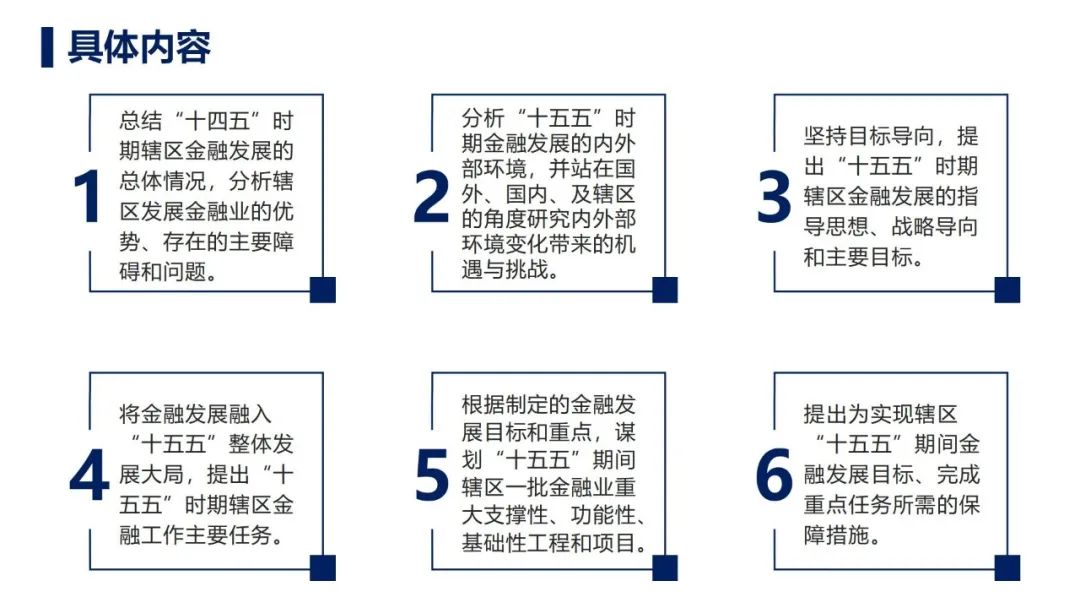 具体内容

1

总结“十四五”时期辖区金融发展的总体情况，分析辖区发展金融业的优势、存在的主要障碍和问题。

2

分析“十五五”时期金融发展的内外部环境，并站在国外、国内、及辖区的角度研究内外部环境变化带来的机遇与挑战。

3

坚持目标导向，提出“十五五”时期辖区金融发展的指导思想、战略导向和主要目标。

4

将金融发展融入“十五五”整体发展大局，提出“十五五”时期辖区金融工作主要任务。

5

根据制定的金融发展目标和重点，谋划“十五五”期间辖区一批金融业重大支撑性、功能性、基础性工程和项目。

6

提出为实现辖区“十五五”期间金融发展目标、完成重点任务所需的保障措施。